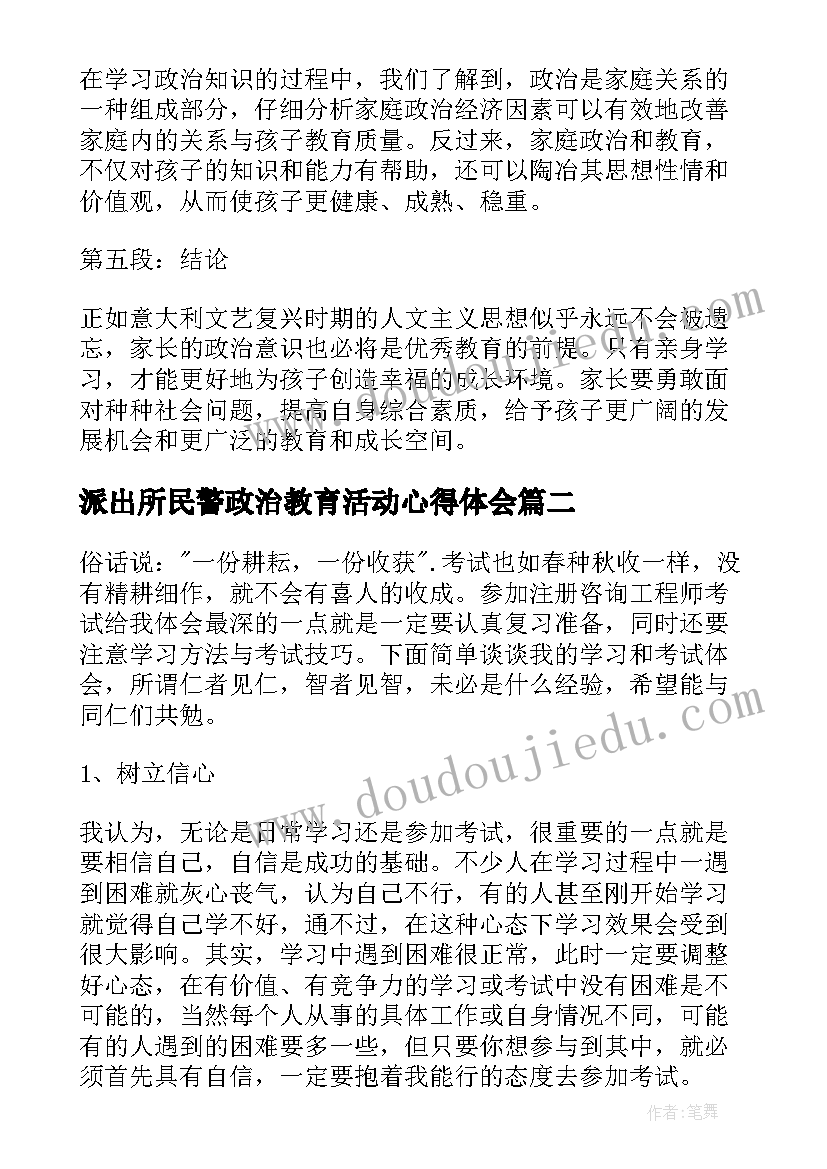 在学习政治知识的过程中，我们了解到，政治是家庭关系的一种组成部分，仔细分析家庭政治经济因素可以有效地改善家庭内的关系与孩子教育质量。反过来，家庭政治和教育，不仅对孩子的知识和能力有帮助，还可以陶冶其思想性情和价值观，从而使孩子更健康、成熟、稳重。

第五段：结论

正如意大利文艺复兴时期的人文主义思想似乎永远不会被遗忘，家长的政治意识也必将是优秀教育的前提。只有亲身学习，才能更好地为孩子创造幸福的成长环境。家长要勇敢面对种种社会问题，提高自身综合素质，给予孩子更广阔的发展机会和更广泛的教育和成长空间。

派出所民警政治教育活动心得体会篇二

俗话说："一份耕耘，一份收获".考试也如春种秋收一样，没有精耕细作，就不会有喜人的收成。参加注册咨询工程师考试给我体会最深的一点就是一定要认真复习准备，同时还要注意学习方法与考试技巧。下面简单谈谈我的学习和考试体会，所谓仁者见仁，智者见智，未必是什么经验，希望能与同仁们共勉。

1、树立信心

我认为，无论是日常学习还是参加考试，很重要的一点就是要相信自己，自信是成功的基础。不少人在学习过程中一遇到困难就灰心丧气，认为自己不行，有的人甚至刚开始学习就觉得自己学不好，通不过，在这种心态下学习效果会受到很大影响。其实，学习中遇到困难很正常，此时一定要调整好心态，在有价值、有竞争力的学习或考试中没有困难是不可能的，当然每个人从事的具体工作或自身情况不同，可能有的人遇到的困难要多一些，但只要你想参与到其中，就必须首先具有自信，一定要抱着我能行的态度去参加考试。

www.doudoujiedu.com

作者:笔舞